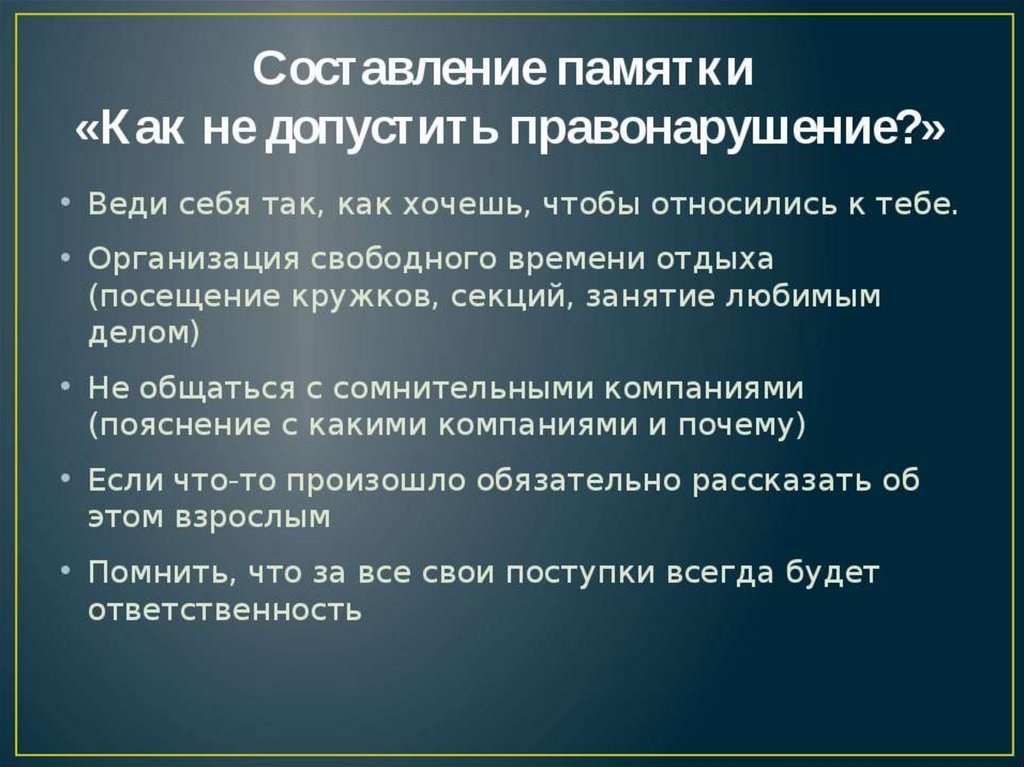 Составление памятки
«Как не допустить правонарушение?»

• Веди себя так, как хочешь, чтобы относились к тебе.

• Организация свободного времени отдыха (посещение кружков, секций, занятие любимым делом)

• Не общаться с сомнительными компаниями (пояснение с какими компаниями и почему)

• Если что-то произошло обязательно рассказать об этом взрослым

• Помнить, что за все свои поступки всегда будет ответственность